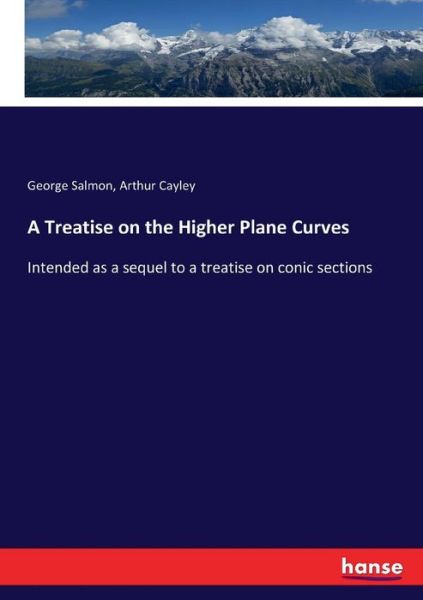 George Salmon, Arthur Cayley

A Treatise on the Higher Plane Curves

Intended as a sequel to a treatise on conic sections

hanse